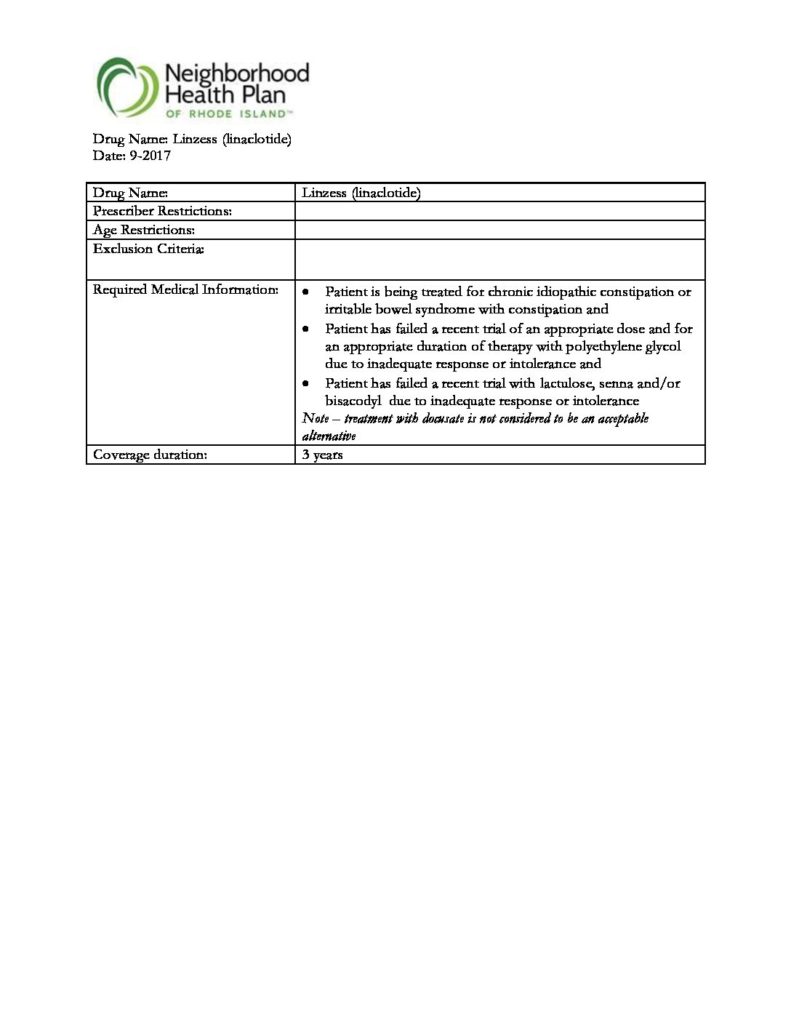 Neighborhood Health Plan
OF RHODE ISLAND™

Drug Name: Linzess (linaclotide)
Date: 9-2017

| Drug Name: | Linzess (linaclotide) |
|---|---|
| Prescriber Restrictions: | |
| Age Restrictions: | |
| Exclusion Criteria: | |
| Required Medical Information: | • Patient is being treated for chronic idiopathic constipation or irritable bowel syndrome with constipation and • Patient has failed a recent trial of an appropriate dose and for an appropriate duration of therapy with polyethylene glycol due to inadequate response or intolerance and • Patient has failed a recent trial with lactulose, senna and/or bisacodyl due to inadequate response or intolerance Note – treatment with docusate is not considered to be an acceptable alternative |
| Coverage duration: | 3 years |